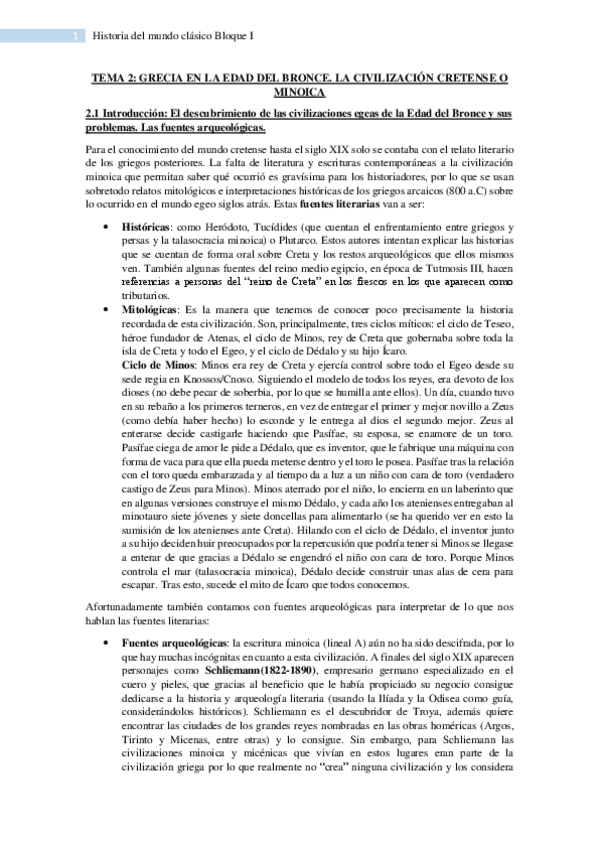 1 Historia del mundo clásico Bloque I

TEMA 2: GRECIA EN LA EDAD DEL BRONCE. LA CIVILIZACIÓN CRETENSE O MINOICA

2.1 Introducción: El descubrimiento de las civilizaciones egeas de la Edad del Bronce y sus problemas. Las fuentes arqueológicas.

Para el conocimiento del mundo cretense hasta el siglo XIX solo se contaba con el relato literario de los griegos posteriores. La falta de literatura y escrituras contemporáneas a la civilización minoica que permitan saber qué ocurrió es gravísima para los historiadores, por lo que se usan sobretodo relatos mitológicos e interpretaciones históricas de los griegos arcaicos (800 a.C) sobre lo ocurrido en el mundo egeo siglos atrás. Estas fuentes literarias van a ser:

• Históricas: como Heródoto, Tucídides (que cuentan el enfrentamiento entre griegos y persas y la talasocracia minoica) o Plutarco. Estos autores intentan explicar las historias que se cuentan de forma oral sobre Creta y los restos arqueológicos que ellos mismos ven. También algunas fuentes del reino medio egipcio, en época de Tutmosis III, hacen referencias a personas del "reino de Creta" en los frescos en los que aparecen como tributarios.

• Mitológicas: Es la manera que tenemos de conocer poco precisamente la historia recordada de esta civilización. Son, principalmente, tres ciclos míticos: el ciclo de Teseo, héroe fundador de Atenas, el ciclo de Minos, rey de Creta que gobernaba sobre toda la isla de Creta y todo el Egeo, y el ciclo de Dédalo y su hijo Ícaro.
Ciclo de Minos: Minos era rey de Creta y ejercía control sobre todo el Egeo desde su sede regia en Knossos/Cnoso. Siguiendo el modelo de todos los reyes, era devoto de los dioses (no debe pecar de soberbia, por lo que se humilla ante ellos). Un día, cuando tuvo en su rebaño a los primeros terneros, en vez de entregar el primer y mejor novillo a Zeus (como debía haber hecho) lo esconde y le entrega al dios el segundo mejor. Zeus al enterarse decide castigarle haciendo que Pasífae, su esposa, se enamore de un toro. Pasífae ciega de amor le pide a Dédalo, que es inventor, que le fabrique una máquina con forma de vaca para que ella pueda meterse dentro y el toro le posea. Pasífae tras la relación con el toro queda embarazada y al tiempo da a luz a un niño con cara de toro (verdadero castigo de Zeus para Minos). Minos aterrado por el niño, lo encierra en un laberinto que en algunas versiones construye el mismo Dédalo, y cada año los atenienses entregaban al minotauro siete jóvenes y siete doncellas para alimentarlo (se ha querido ver en esto la sumisión de los atenienses ante Creta). Hilando con el ciclo de Dédalo, el inventor junto a su hijo deciden huir preocupados por la repercusión que podría tener si Minos se llegase a enterar de que gracias a Dédalo se engendró el niño con cara de toro. Porque Minos controla el mar (talasocracia minoica), Dédalo decide construir unas alas de cera para escapar. Tras esto, sucede el mito de Ícaro que todos conocemos.

Afortunadamente también contamos con fuentes arqueológicas para interpretar de lo que nos hablan las fuentes literarias:

• Fuentes arqueológicas: la escritura minoica (lineal A) aún no ha sido descifrada, por lo que hay muchas incógnitas en cuanto a esta civilización. A finales del siglo XIX aparecen personajes como Schliemann(1822-1890), empresario germano especializado en el cuero y pieles, que gracias al beneficio que le había propiciado su negocio consigue dedicarse a la historia y arqueología literaria (usando la Ilíada y la Odisea como guía, considerándolos históricos). Schliemann es el descubridor de Troya, además quiere encontrar las ciudades de los grandes reyes nombradas en las obras homéricas (Argos, Tirinto y Micenas, entre otras) y lo consigue. Sin embargo, para Schliemann las civilizaciones minoica y micénicas que vivían en estos lugares eran parte de la civilización griega por lo que realmente no "crea" ninguna civilización y los considera